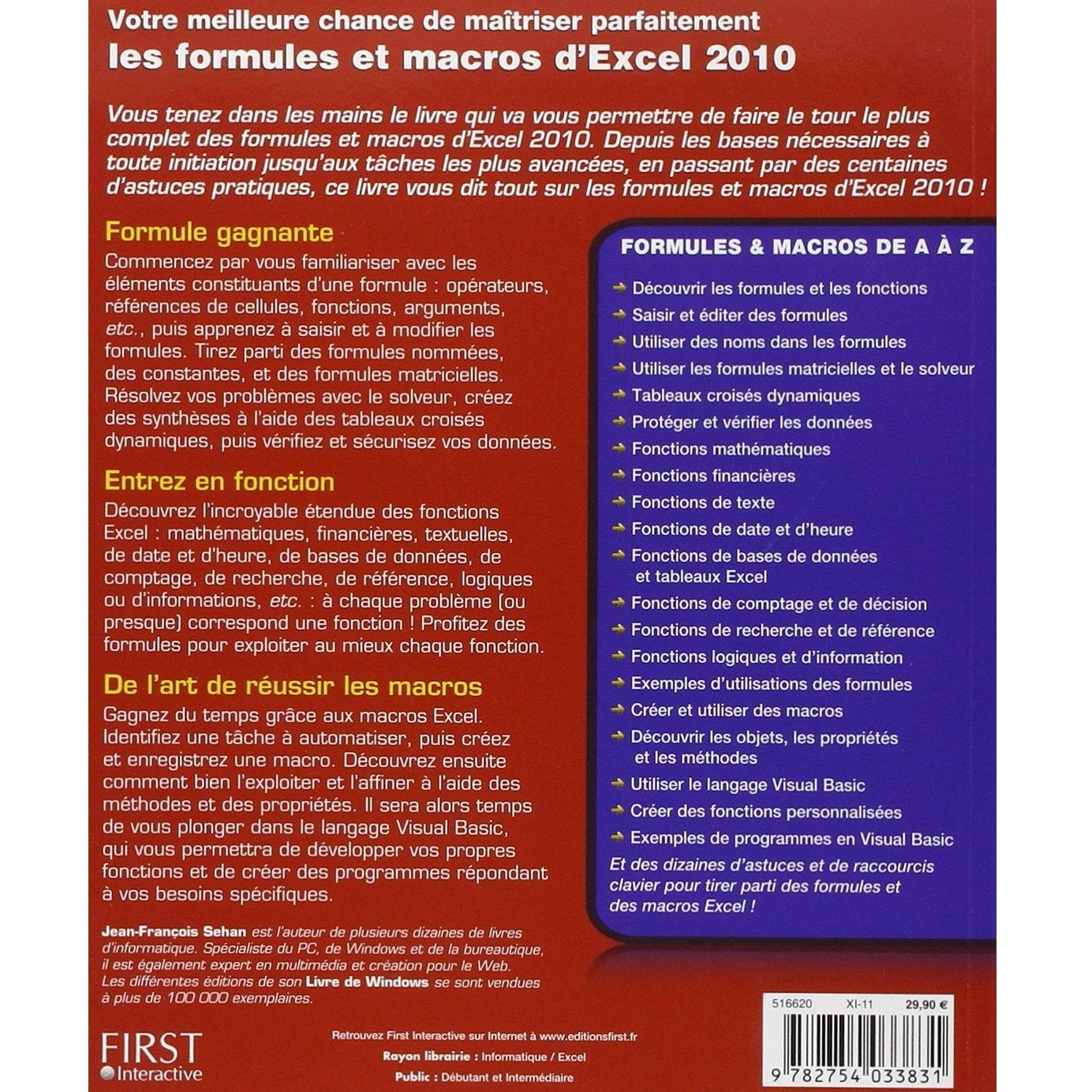 Votre meilleure chance de maîtriser parfaitement
les formules et macros d'Excel 2010

Vous tenez dans les mains le livre qui va vous permettre de faire le tour le plus complet des formules et macros d'Excel 2010. Depuis les bases nécessaires à toute initiation jusqu'aux tâches les plus avancées, en passant par des centaines d'astuces pratiques, ce livre vous dit tout sur les formules et macros d'Excel 2010 !

Formule gagnante

Commencez par vous familiariser avec les éléments constituants d'une formule : opérateurs, références de cellules, fonctions, arguments, etc., puis apprenez à saisir et à modifier les formules. Tirez parti des formules nommées, des constantes, et des formules matricielles. Résolvez vos problèmes avec le solveur, créez des synthèses à l'aide des tableaux croisés dynamiques, puis vérifiez et sécurisez vos données.

Entrez en fonction

Découvrez l'incroyable étendue des fonctions Excel : mathématiques, financières, textuelles, de date et d'heure, de bases de données, de comptage, de recherche, de référence, logiques ou d'informations, etc. : à chaque problème (ou presque) correspond une fonction ! Profitez des formules pour exploiter au mieux chaque fonction.

De l'art de réussir les macros

Gagnez du temps grâce aux macros Excel. Identifiez une tâche à automatiser, puis créez et enregistrez une macro. Découvrez ensuite comment bien l'exploiter et l'affiner à l'aide des méthodes et des propriétés. Il sera alors temps de vous plonger dans le langage Visual Basic, qui vous permettra de développer vos propres fonctions et de créer des programmes répondant à vos besoins spécifiques.

Jean-François Sehan est l'auteur de plusieurs dizaines de livres d'informatique. Spécialiste du PC, de Windows et de la bureautique, il est également expert en multimédia et création pour le Web. Les différentes éditions de son Livre de Windows se sont vendues à plus de 100 000 exemplaires.

FORMULES & MACROS DE A À Z

Découvrir les formules et les fonctions
Saisir et éditer des formules
Utiliser des noms dans les formules
Utiliser les formules matricielles et le solveur
Tableaux croisés dynamiques
Protéger et vérifier les données
Fonctions mathématiques
Fonctions financières
Fonctions de texte
Fonctions de date et d'heure
Fonctions de bases de données et tableaux Excel
Fonctions de comptage et de décision
Fonctions de recherche et de référence
Fonctions logiques et d'information
Exemples d'utilisations des formules
Créer et utiliser des macros
Découvrir les objets, les propriétés et les méthodes
Utiliser le langage Visual Basic
Créer des fonctions personnalisées
Exemples de programmes en Visual Basic

Et des dizaines d'astuces et de raccourcis clavier pour tirer parti des formules et des macros Excel !

516620 XI-11 29,90 €

9 782754 033831

FIRST
Interactive

Retrouvez First Interactive sur Internet à www.editionsfirst.fr
Rayon librairie : Informatique / Excel
Public : Débutant et Intermédiaire